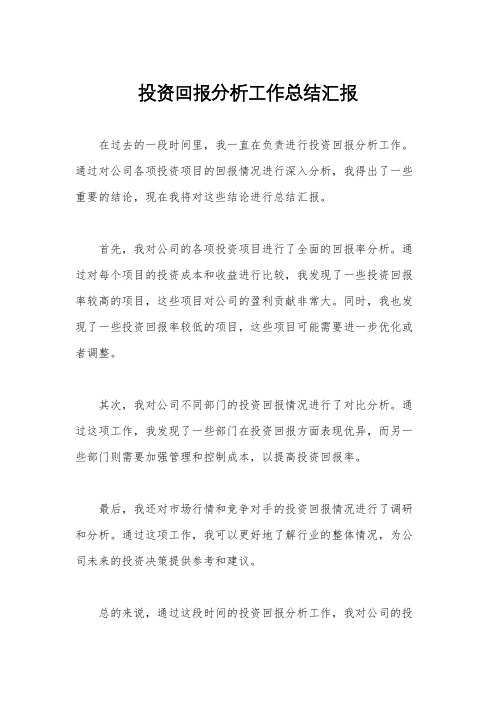 投资回报分析工作总结汇报

在过去的一段时间里，我一直在负责进行投资回报分析工作。通过对公司各项投资项目的回报情况进行深入分析，我得出了一些重要的结论，现在我将对这些结论进行总结汇报。

首先，我对公司的各项投资项目进行了全面的回报率分析。通过对每个项目的投资成本和收益进行比较，我发现了一些投资回报率较高的项目，这些项目对公司的盈利贡献非常大。同时，我也发现了一些投资回报率较低的项目，这些项目可能需要进一步优化或者调整。

其次，我对公司不同部门的投资回报情况进行了对比分析。通过这项工作，我发现了一些部门在投资回报方面表现优异，而另一些部门则需要加强管理和控制成本，以提高投资回报率。

最后，我还对市场行情和竞争对手的投资回报情况进行了调研和分析。通过这项工作，我可以更好地了解行业的整体情况，为公司未来的投资决策提供参考和建议。

总的来说，通过这段时间的投资回报分析工作，我对公司的投